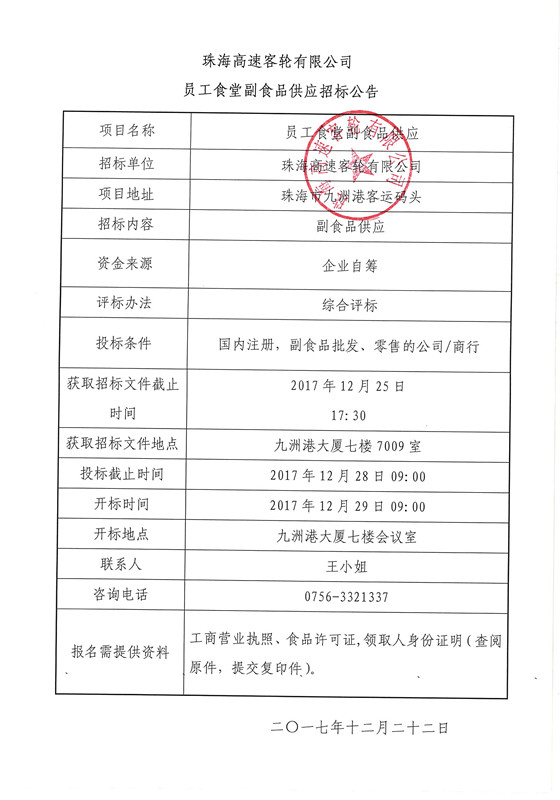 珠海高速客轮有限公司

员工食堂副食品供应招标公告

| 项目名称 | 员工食堂副食品供应 |
|---|---|
| 招标单位 | 珠海高速客轮有限公司 |
| 项目地址 | 珠海市九洲港客运码头 |
| 招标内容 | 副食品供应 |
| 资金来源 | 企业自筹 |
| 评标办法 | 综合评标 |
| 投标条件 | 国内注册，副食品批发、零售的公司/商行 |
| 获取招标文件截止时间 | 2017 年 12 月 25 日 17:30 |
| 获取招标文件地点 | 九洲港大厦七楼 7009 室 |
| 投标截止时间 | 2017 年 12 月 28 日 09:00 |
| 开标时间 | 2017 年 12 月 29 日 09:00 |
| 开标地点 | 九洲港大厦七楼会议室 |
| 联系人 | 王小姐 |
| 咨询电话 | 0756-3321337 |
| 报名需提供资料 | 工商营业执照、食品许可证，领取人身份证明（查阅原件，提交复印件）。 |

二〇一七年十二月二十二日